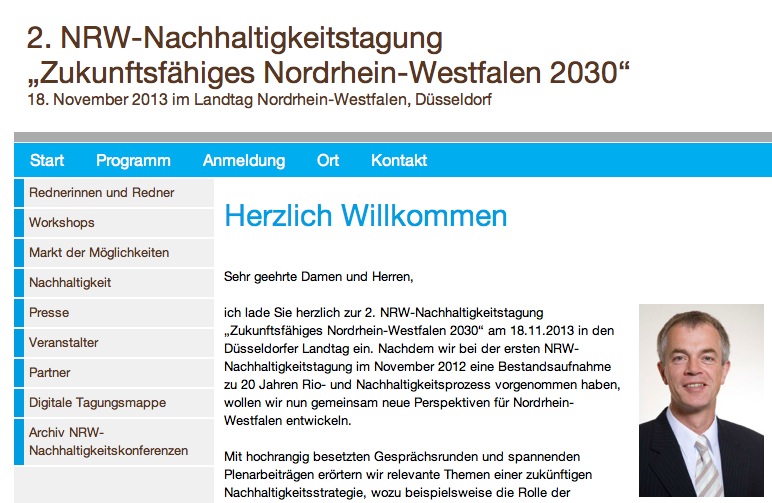 2. NRW-Nachhaltigkeitstagung
„Zukunftsfähiges Nordrhein-Westfalen 2030“
18. November 2013 im Landtag Nordrhein-Westfalen, Düsseldorf

Start Programm Anmeldung Ort Kontakt

Rednerinnen und Redner
Workshops
Markt der Möglichkeiten
Nachhaltigkeit
Presse
Veranstalter
Partner
Digitale Tagungsmappe
Archiv NRW-Nachhaltigkeitskonferenzen

Herzlich Willkommen

Sehr geehrte Damen und Herren,

ich lade Sie herzlich zur 2. NRW-Nachhaltigkeitstagung „Zukunftsfähiges Nordrhein-Westfalen 2030“ am 18.11.2013 in den Düsseldorfer Landtag ein. Nachdem wir bei der ersten NRW-Nachhaltigkeitstagung im November 2012 eine Bestandsaufnahme zu 20 Jahren Rio- und Nachhaltigkeitsprozess vorgenommen haben, wollen wir nun gemeinsam neue Perspektiven für Nordrhein-Westfalen entwickeln.

Mit hochrangig besetzten Gesprächsrunden und spannenden Plenarbeiträgen erörtern wir relevante Themen einer zukünftigen Nachhaltigkeitsstrategie, wozu beispielsweise die Rolle der